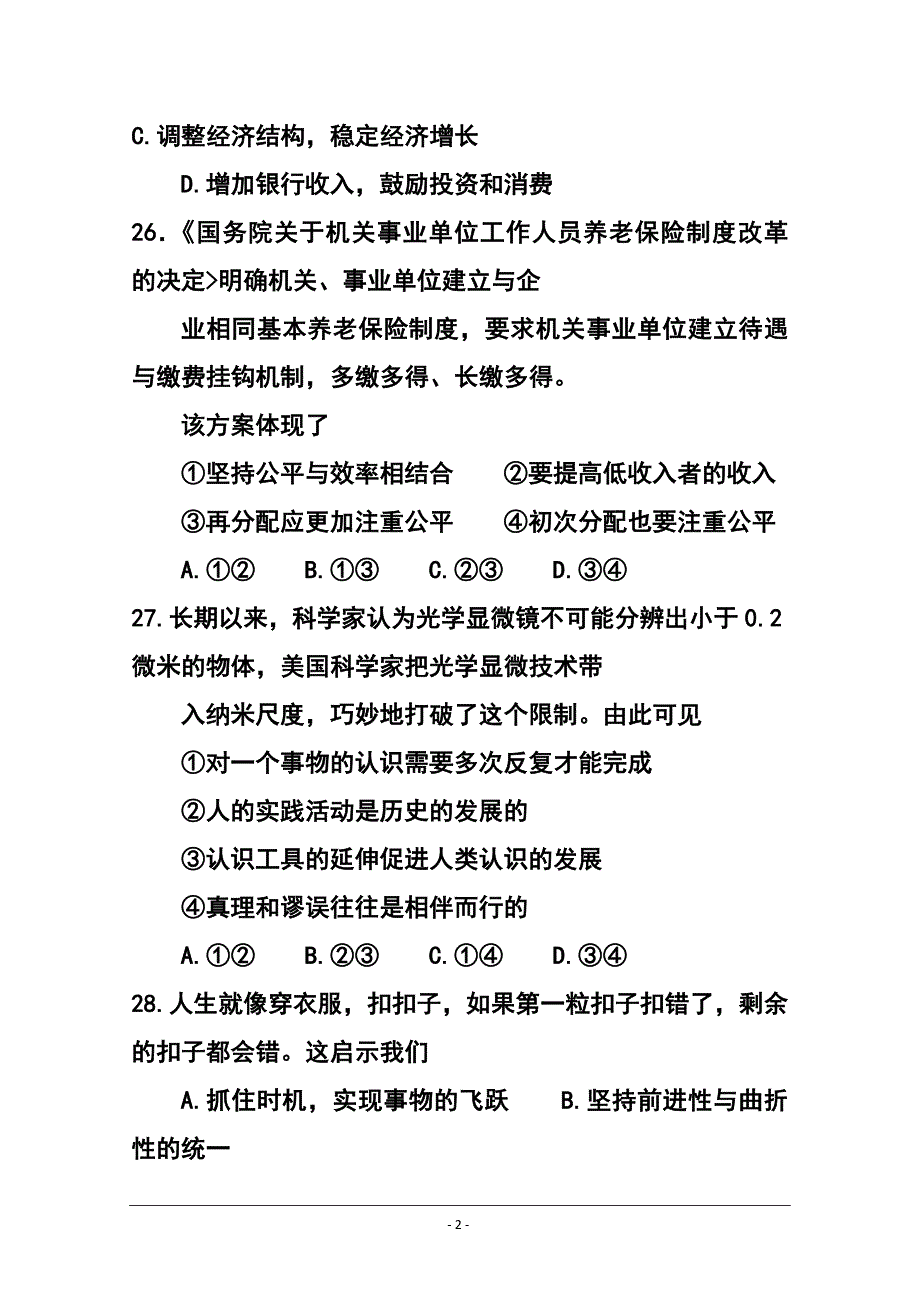 C.调整经济结构，稳定经济增长

D.增加银行收入，鼓励投资和消费

26.《国务院关于机关事业单位工作人员养老保险制度改革的决定>明确机关、事业单位建立与企

业相同基本养老保险制度，要求机关事业单位建立待遇与缴费挂钩机制，多缴多得、长缴多得。

该方案体现了

①坚持公平与效率相结合　　②要提高低收入者的收入

③再分配应更加注重公平　　④初次分配也要注重公平

A.①②　　B.①③　　C.②③　　D.③④

27.长期以来，科学家认为光学显微镜不可能分辨出小于0.2微米的物体，美国科学家把光学显微技术带

入纳米尺度，巧妙地打破了这个限制。由此可见

①对一个事物的认识需要多次反复才能完成

②人的实践活动是历史的发展的

③认识工具的延伸促进人类认识的发展

④真理和谬误往往是相伴而行的

A.①②　　B.②③　　C.①④　　D.③④

28.人生就像穿衣服，扣扣子，如果第一粒扣子扣错了，剩余的扣子都会错。这启示我们

A.抓住时机，实现事物的飞跃　　B.坚持前进性与曲折性的统一

- 2 -